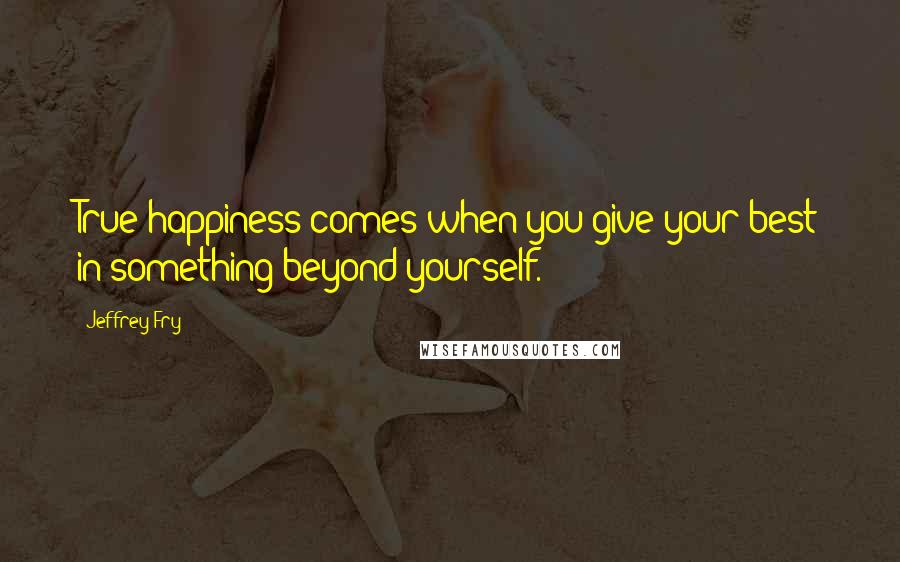 True happiness comes when you give your best in something beyond yourself.

Jeffrey Fry

WISEFAMOUSQUOTES.COM